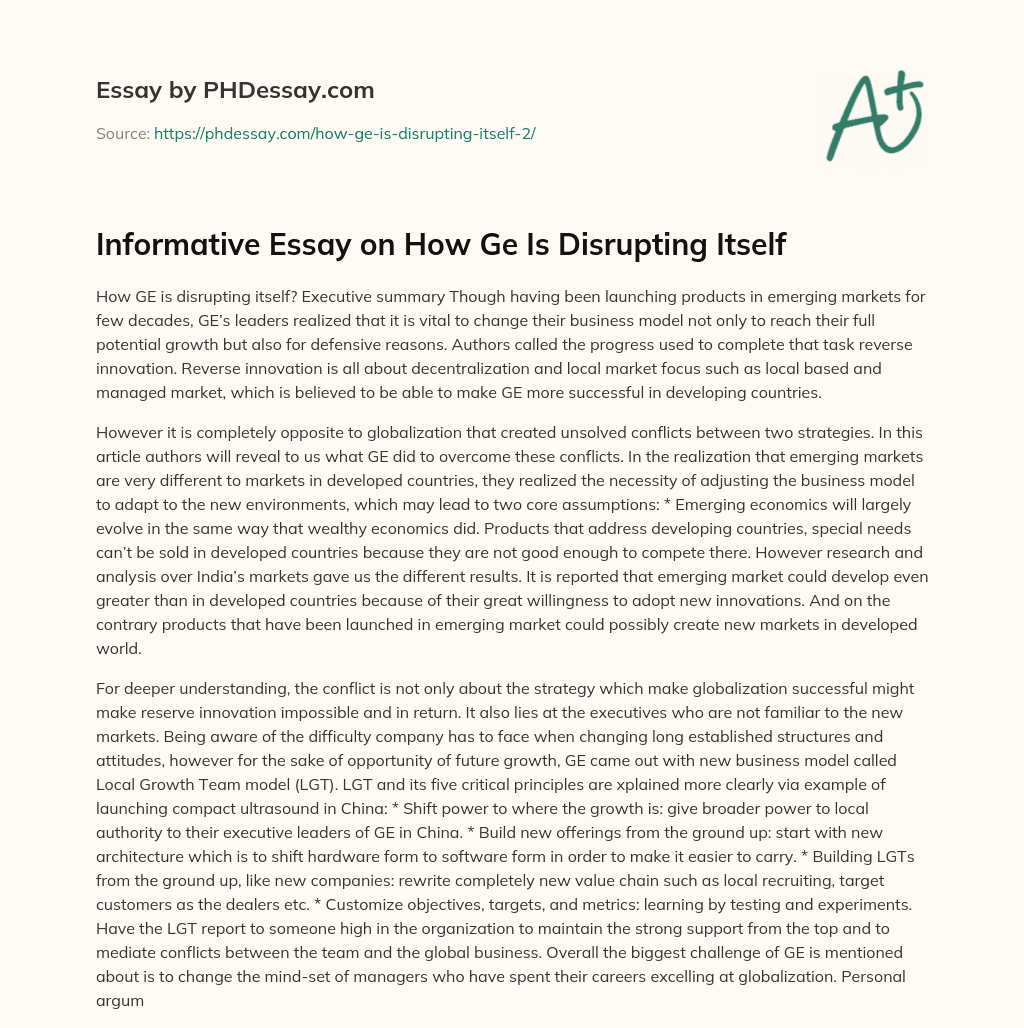 Essay by PHDessay.com

Source: https://phdessay.com/how-ge-is-disrupting-itself-2/

A+

Informative Essay on How Ge Is Disrupting Itself

How GE is disrupting itself? Executive summary Though having been launching products in emerging markets for few decades, GE's leaders realized that it is vital to change their business model not only to reach their full potential growth but also for defensive reasons. Authors called the progress used to complete that task reverse innovation. Reverse innovation is all about decentralization and local market focus such as local based and managed market, which is believed to be able to make GE more successful in developing countries.

However it is completely opposite to globalization that created unsolved conflicts between two strategies. In this article authors will reveal to us what GE did to overcome these conflicts. In the realization that emerging markets are very different to markets in developed countries, they realized the necessity of adjusting the business model to adapt to the new environments, which may lead to two core assumptions: * Emerging economics will largely evolve in the same way that wealthy economics did. Products that address developing countries, special needs can't be sold in developed countries because they are not good enough to compete there. However research and analysis over India's markets gave us the different results. It is reported that emerging market could develop even greater than in developed countries because of their great willingness to adopt new innovations. And on the contrary products that have been launched in emerging market could possibly create new markets in developed world.

For deeper understanding, the conflict is not only about the strategy which make globalization successful might make reserve innovation impossible and in return. It also lies at the executives who are not familiar to the new markets. Being aware of the difficulty company has to face when changing long established structures and attitudes, however for the sake of opportunity of future growth, GE came out with new business model called Local Growth Team model (LGT). LGT and its five critical principles are xplained more clearly via example of launching compact ultrasound in China: * Shift power to where the growth is: give broader power to local authority to their executive leaders of GE in China. * Build new offerings from the ground up: start with new architecture which is to shift hardware form to software form in order to make it easier to carry. * Building LGTs from the ground up, like new companies: rewrite completely new value chain such as local recruiting, target customers as the dealers etc. * Customize objectives, targets, and metrics: learning by testing and experiments. Have the LGT report to someone high in the organization to maintain the strong support from the top and to mediate conflicts between the team and the global business. Overall the biggest challenge of GE is mentioned about is to change the mind-set of managers who have spent their careers excelling at globalization. Personal argum